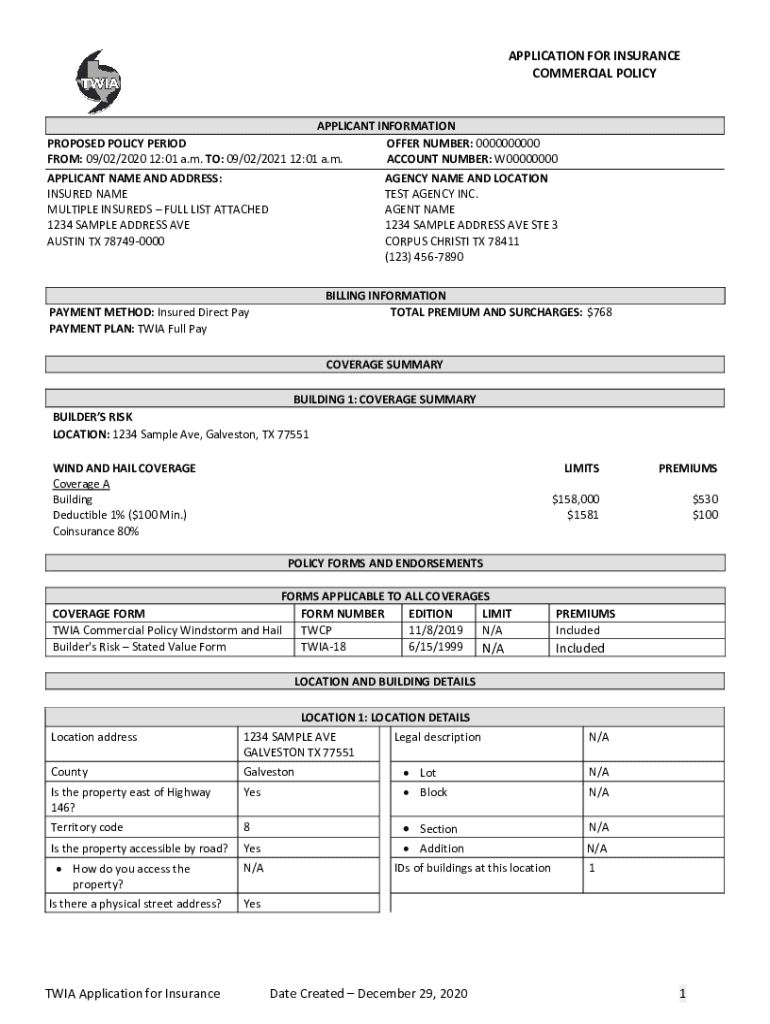 TWIA

APPLICATION FOR INSURANCE
COMMERCIAL POLICY

APPLICANT INFORMATION

PROPOSED POLICY PERIOD
FROM: 09/02/2020 12:01 a.m. TO: 09/02/2021 12:01 a.m.

OFFER NUMBER: 0000000000
ACCOUNT NUMBER: W00000000

APPLICANT NAME AND ADDRESS:
INSURED NAME
MULTIPLE INSUREDS – FULL LIST ATTACHED
1234 SAMPLE ADDRESS AVE
AUSTIN TX 78749-0000

AGENCY NAME AND LOCATION
TEST AGENCY INC.
AGENT NAME
1234 SAMPLE ADDRESS AVE STE 3
CORPUS CHRISTI TX 78411
(123) 456-7890

BILLING INFORMATION

PAYMENT METHOD: Insured Direct Pay
PAYMENT PLAN: TWIA Full Pay

TOTAL PREMIUM AND SURCHARGES: $768

COVERAGE SUMMARY

BUILDING 1: COVERAGE SUMMARY

BUILDER'S RISK
LOCATION: 1234 Sample Ave, Galveston, TX 77551

| WIND AND HAIL COVERAGE | LIMITS | PREMIUMS |
|---|---|---|
| Coverage A | | |
| Building | $158,000 | $530 |
| Deductible 1% ($100 Min.) | $1581 | $100 |
| Coinsurance 80% | | |

POLICY FORMS AND ENDORSEMENTS

FORMS APPLICABLE TO ALL COVERAGES

| COVERAGE FORM | FORM NUMBER | EDITION | LIMIT | PREMIUMS |
|---|---|---|---|---|
| TWIA Commercial Policy Windstorm and Hail | TWCP | 11/8/2019 | N/A | Included |
| Builder's Risk – Stated Value Form | TWIA-18 | 6/15/1999 | N/A | Included |

LOCATION AND BUILDING DETAILS

LOCATION 1: LOCATION DETAILS

| Location address | 1234 SAMPLE AVE GALVESTON TX 77551 |
|---|---|
| County | Galveston |
| Is the property east of Highway 146? | Yes |
| Territory code | 8 |
| Is the property accessible by road? | Yes |
| • How do you access the property? | N/A |
| Is there a physical street address? | Yes |

| Legal description | N/A |
|---|---|
| • Lot | N/A |
| • Block | N/A |
| • Section | N/A |
| • Addition | N/A |
| IDs of buildings at this location | 1 |

TWIA Application for Insurance     Date Created – December 29, 2020     1